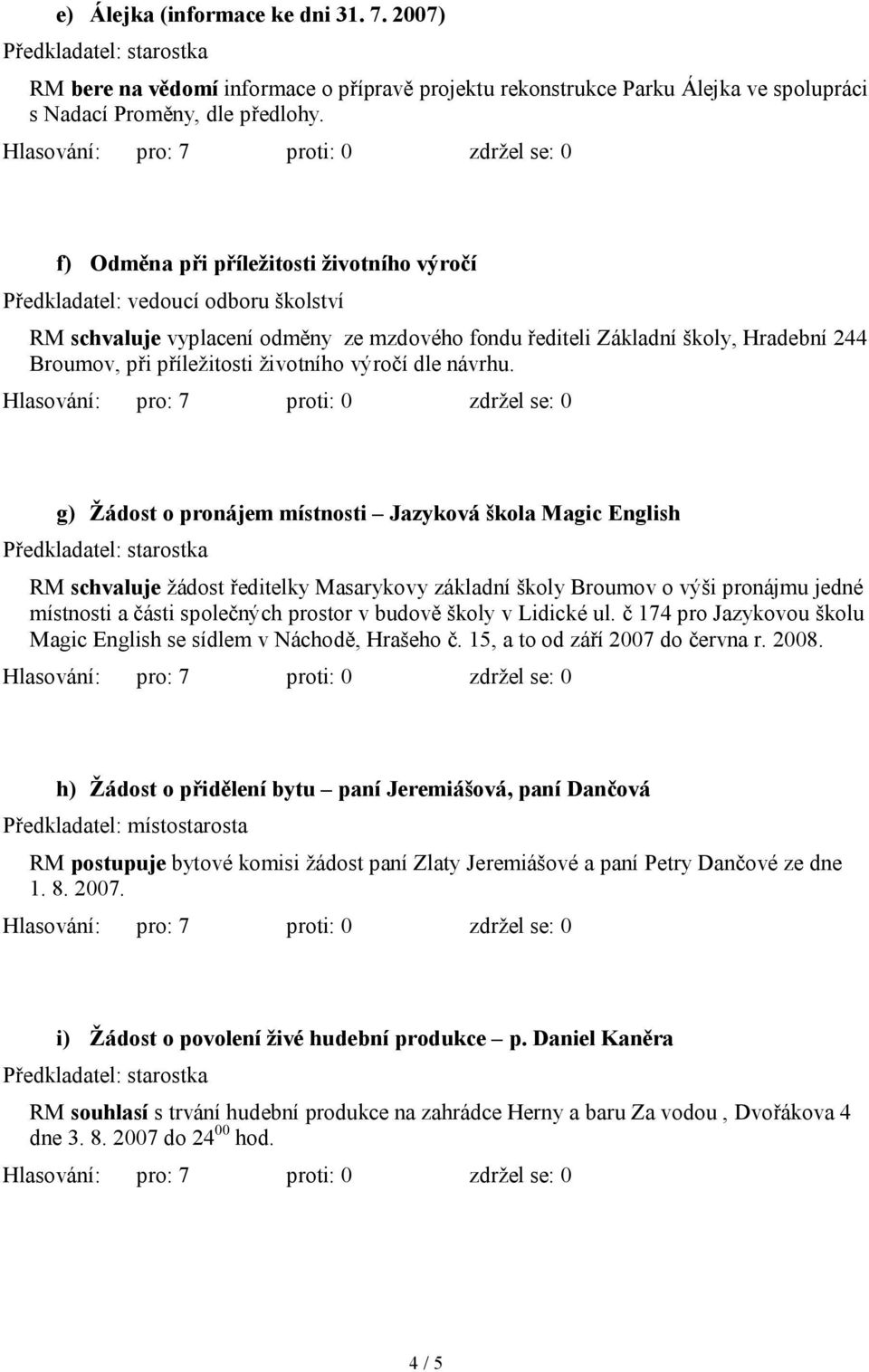 e) Álejka (informace ke dni 31. 7. 2007)

Předkladatel: starostka

RM bere na vědomí informace o přípravě projektu rekonstrukce Parku Álejka ve spolupráci s Nadací Proměny, dle předlohy.

Hlasování: pro: 7 proti: 0 zdržel se: 0

f) Odměna při příležitosti životního výročí

Předkladatel: vedoucí odboru školství

RM schvaluje vyplacení odměny ze mzdového fondu řediteli Základní školy, Hradební 244 Broumov, při příležitosti životního výročí dle návrhu.

Hlasování: pro: 7 proti: 0 zdržel se: 0

g) Žádost o pronájem místnosti – Jazyková škola Magic English

Předkladatel: starostka

RM schvaluje žádost ředitelky Masarykovy základní školy Broumov o výši pronájmu jedné místnosti a části společných prostor v budově školy v Lidické ul. č 174 pro Jazykovou školu Magic English se sídlem v Náchodě, Hrašeho č. 15, a to od září 2007 do června r. 2008.

Hlasování: pro: 7 proti: 0 zdržel se: 0

h) Žádost o přidělení bytu – paní Jeremiášová, paní Dančová

Předkladatel: místostarosta

RM postupuje bytové komisi žádost paní Zlaty Jeremiášové a paní Petry Dančové ze dne 1. 8. 2007.

Hlasování: pro: 7 proti: 0 zdržel se: 0

i) Žádost o povolení živé hudební produkce – p. Daniel Kaněra

Předkladatel: starostka

RM souhlasí s trvání hudební produkce na zahrádce Herny a baru Za vodou , Dvořákova 4 dne 3. 8. 2007 do $24^{00}$ hod.

Hlasování: pro: 7 proti: 0 zdržel se: 0

4 / 5